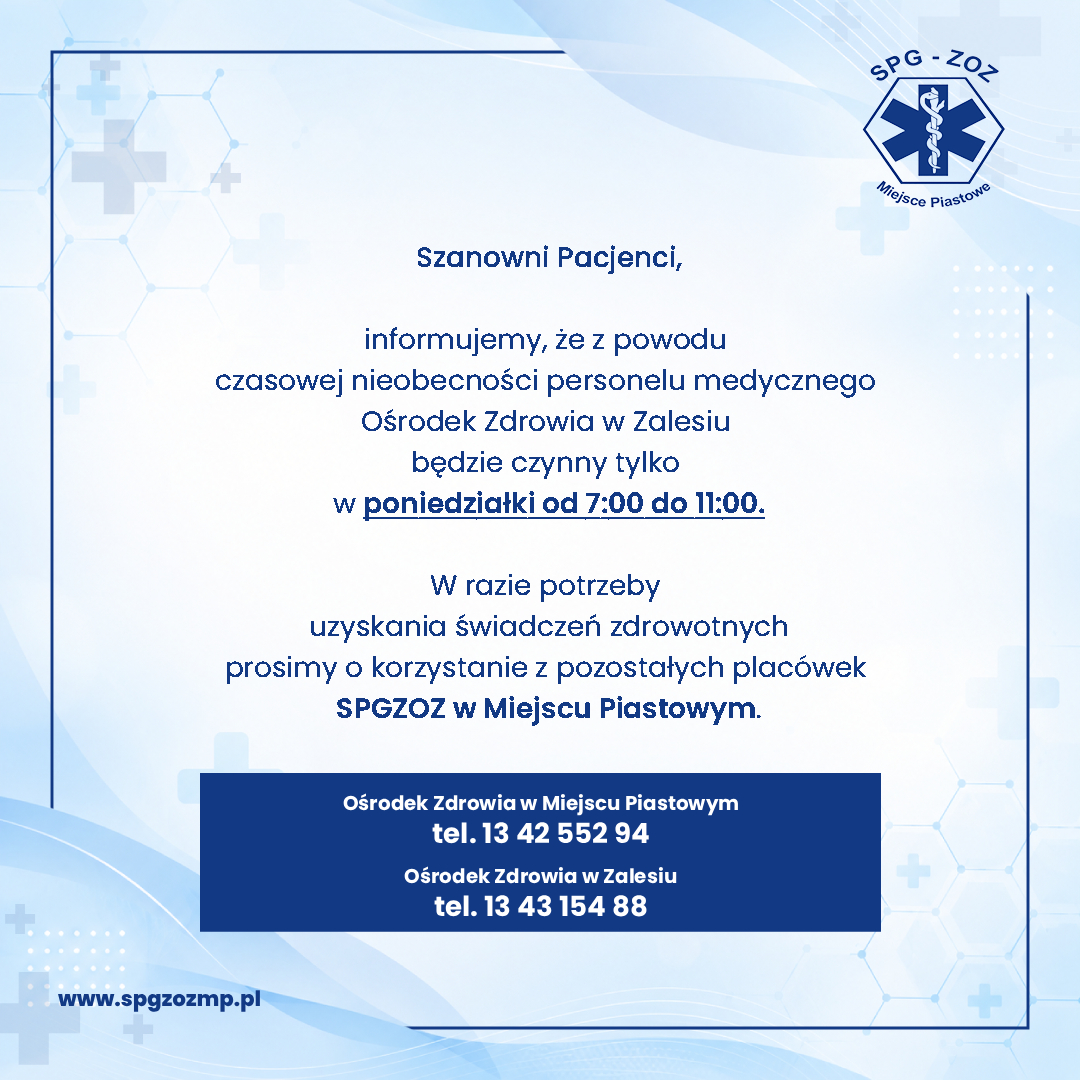 SPG - ZOZ
Miejsce Piastowe

Szanowni Pacjenci,

informujemy, że z powodu czasowej nieobecności personelu medycznego Ośrodek Zdrowia w Zalesiu będzie czynny tylko w poniedziałki od 7:00 do 11:00.

W razie potrzeby uzyskania świadczeń zdrowotnych prosimy o korzystanie z pozostałych placówek SPGZOZ w Miejscu Piastowym.

Ośrodek Zdrowia w Miejscu Piastowym
tel. 13 42 552 94
Ośrodek Zdrowia w Zalesiu
tel. 13 43 154 88

www.spgzozmp.pl